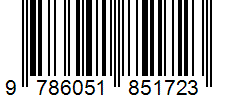 9 786051 851723